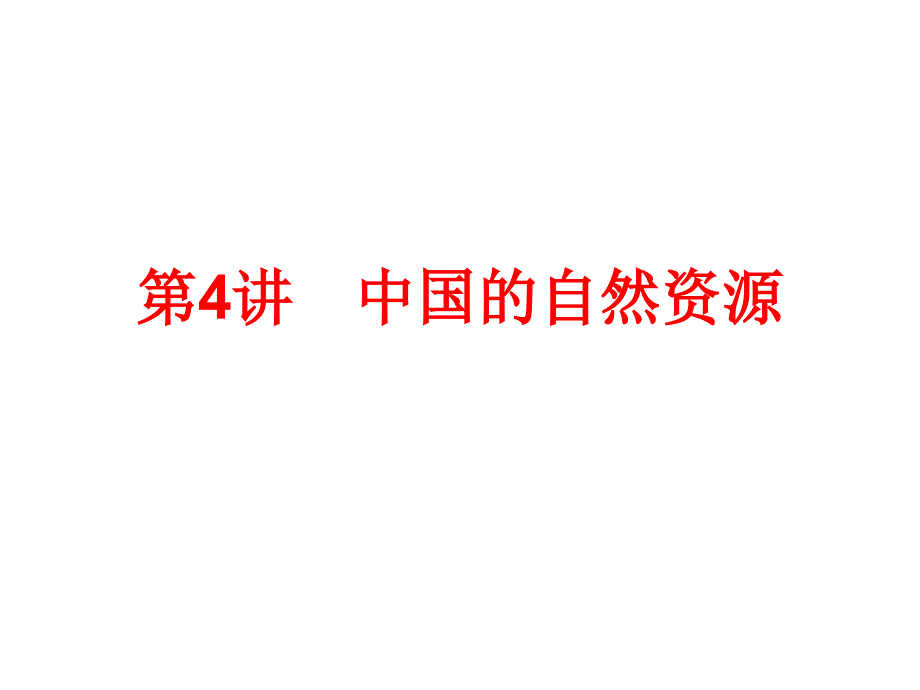 第4讲　中国的自然资源